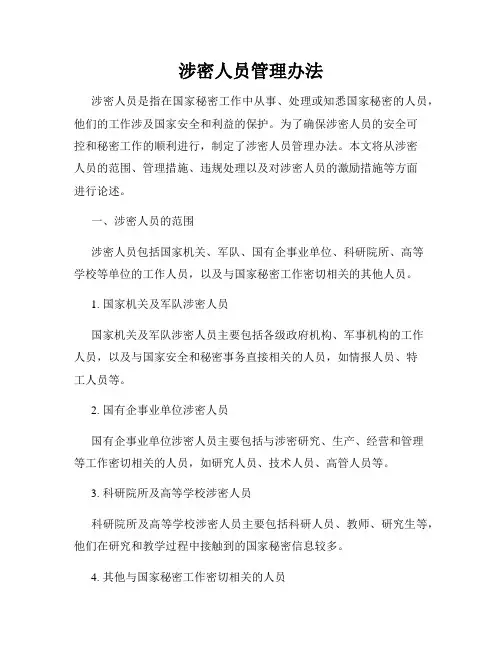 涉密人员管理办法

涉密人员是指在国家秘密工作中从事、处理或知悉国家秘密的人员，他们的工作涉及国家安全和利益的保护。为了确保涉密人员的安全可控和秘密工作的顺利进行，制定了涉密人员管理办法。本文将从涉密人员的范围、管理措施、违规处理以及对涉密人员的激励措施等方面进行论述。

一、涉密人员的范围

涉密人员包括国家机关、军队、国有企事业单位、科研院所、高等学校等单位的工作人员，以及与国家秘密工作密切相关的其他人员。

1. 国家机关及军队涉密人员

国家机关及军队涉密人员主要包括各级政府机构、军事机构的工作人员，以及与国家安全和秘密事务直接相关的人员，如情报人员、特工人员等。

2. 国有企事业单位涉密人员

国有企事业单位涉密人员主要包括与涉密研究、生产、经营和管理等工作密切相关的人员，如研究人员、技术人员、高管人员等。

3. 科研院所及高等学校涉密人员

科研院所及高等学校涉密人员主要包括科研人员、教师、研究生等，他们在研究和教学过程中接触到的国家秘密信息较多。

4. 其他与国家秘密工作密切相关的人员